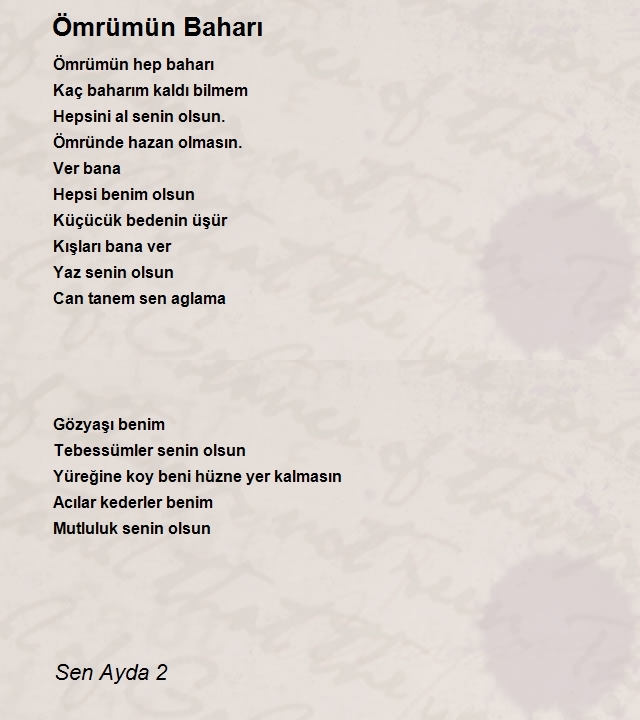 Ömrümün Baharı

Ömrümün hep baharı
Kaç baharım kaldı bilmem
Hepsini al senin olsun.
Ömründe hazan olmasın.
Ver bana
Hepsi benim olsun
Küçücük bedenin üşür
Kışları bana ver
Yaz senin olsun
Can tanem sen aglama

Gözyaşı benim
Tebessümler senin olsun
Yüreğine koy beni hüzne yer kalmasın
Acılar kederler benim
Mutluluk senin olsun

Sen Ayda 2